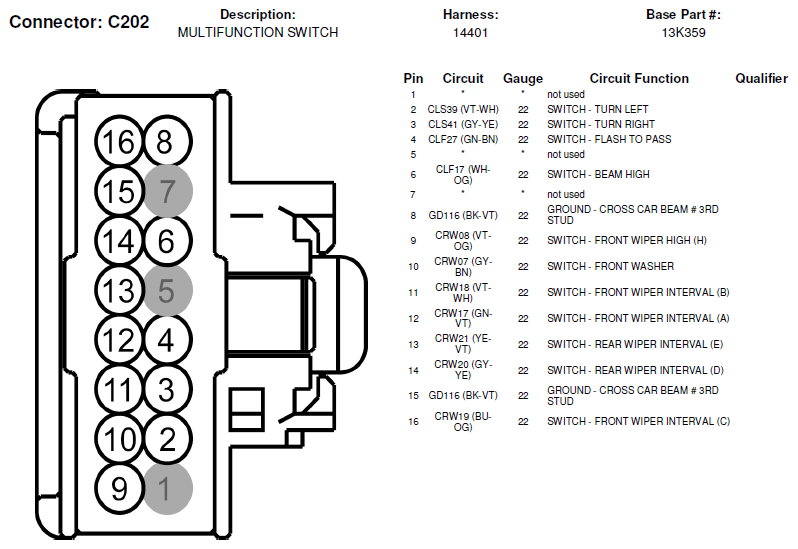 Connector: C202

Description:
MULTIFUNCTION SWITCH

Harness:
14401

Base Part #:
13K359

16 8
15 7
14 6
13 5
12 4
11 3
10 2
9 1

| Pin | Circuit | Gauge | Circuit Function | Qualifier |
|---|---|---|---|---|
| 1 | * | * | not used | |
| 2 | CLS39 (VT-WH) | 22 | SWITCH - TURN LEFT | |
| 3 | CLS41 (GY-YE) | 22 | SWITCH - TURN RIGHT | |
| 4 | CLF27 (GN-BN) | 22 | SWITCH - FLASH TO PASS | |
| 5 | * | * | not used | |
| 6 | CLF17 (WH-OG) | 22 | SWITCH - BEAM HIGH | |
| 7 | * | * | not used | |
| 8 | GD116 (BK-VT) | 22 | GROUND - CROSS CAR BEAM # 3RD STUD | |
| 9 | CRW08 (VT-OG) | 22 | SWITCH - FRONT WIPER HIGH (H) | |
| 10 | CRW07 (GY-BN) | 22 | SWITCH - FRONT WASHER | |
| 11 | CRW18 (VT-WH) | 22 | SWITCH - FRONT WIPER INTERVAL (B) | |
| 12 | CRW17 (GN-VT) | 22 | SWITCH - FRONT WIPER INTERVAL (A) | |
| 13 | CRW21 (YE-VT) | 22 | SWITCH - REAR WIPER INTERVAL (E) | |
| 14 | CRW20 (GY-YE) | 22 | SWITCH - REAR WIPER INTERVAL (D) | |
| 15 | GD116 (BK-VT) | 22 | GROUND - CROSS CAR BEAM # 3RD STUD | |
| 16 | CRW19 (BU-OG) | 22 | SWITCH - FRONT WIPER INTERVAL (C) | |